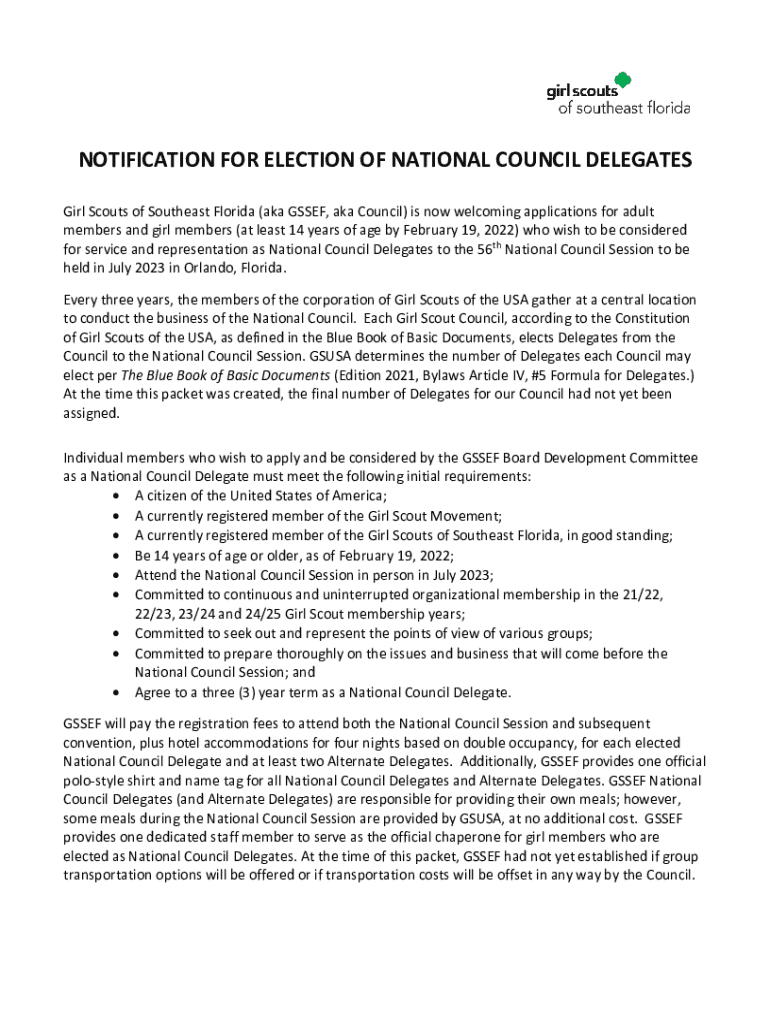 girl scouts
of southeast florida

NOTIFICATION FOR ELECTION OF NATIONAL COUNCIL DELEGATES

Girl Scouts of Southeast Florida (aka GSSEF, aka Council) is now welcoming applications for adult members and girl members (at least 14 years of age by February 19, 2022) who wish to be considered for service and representation as National Council Delegates to the 56$^{th}$ National Council Session to be held in July 2023 in Orlando, Florida.

Every three years, the members of the corporation of Girl Scouts of the USA gather at a central location to conduct the business of the National Council. Each Girl Scout Council, according to the Constitution of Girl Scouts of the USA, as defined in the Blue Book of Basic Documents, elects Delegates from the Council to the National Council Session. GSUSA determines the number of Delegates each Council may elect per The Blue Book of Basic Documents (Edition 2021, Bylaws Article IV, #5 Formula for Delegates.) At the time this packet was created, the final number of Delegates for our Council had not yet been assigned.

Individual members who wish to apply and be considered by the GSSEF Board Development Committee as a National Council Delegate must meet the following initial requirements:
• A citizen of the United States of America;
• A currently registered member of the Girl Scout Movement;
• A currently registered member of the Girl Scouts of Southeast Florida, in good standing;
• Be 14 years of age or older, as of February 19, 2022;
• Attend the National Council Session in person in July 2023;
• Committed to continuous and uninterrupted organizational membership in the 21/22, 22/23, 23/24 and 24/25 Girl Scout membership years;
• Committed to seek out and represent the points of view of various groups;
• Committed to prepare thoroughly on the issues and business that will come before the National Council Session; and
• Agree to a three (3) year term as a National Council Delegate.

GSSEF will pay the registration fees to attend both the National Council Session and subsequent convention, plus hotel accommodations for four nights based on double occupancy, for each elected National Council Delegate and at least two Alternate Delegates. Additionally, GSSEF provides one official polo-style shirt and name tag for all National Council Delegates and Alternate Delegates. GSSEF National Council Delegates (and Alternate Delegates) are responsible for providing their own meals; however, some meals during the National Council Session are provided by GSUSA, at no additional cost. GSSEF provides one dedicated staff member to serve as the official chaperone for girl members who are elected as National Council Delegates. At the time of this packet, GSSEF had not yet established if group transportation options will be offered or if transportation costs will be offset in any way by the Council.